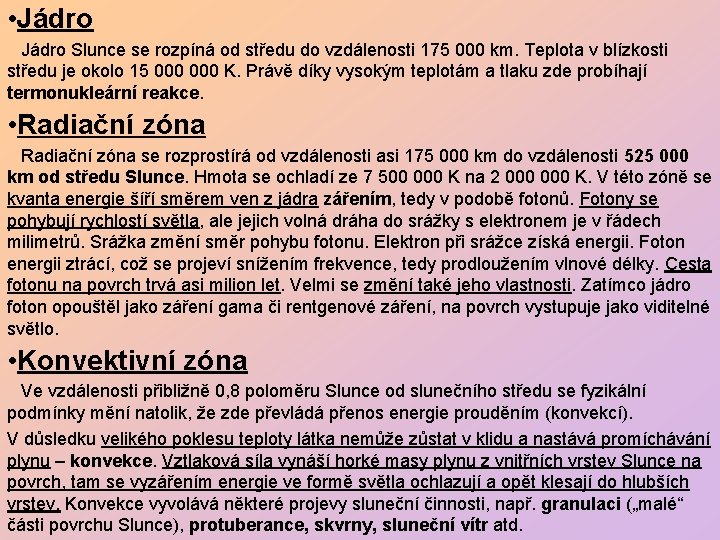 •Jádro

Jádro Slunce se rozpíná od středu do vzdálenosti 175 000 km. Teplota v blízkosti středu je okolo 15 000 000 K. Právě díky vysokým teplotám a tlaku zde probíhají termonukleární reakce.

•Radiační zóna

Radiační zóna se rozprostírá od vzdálenosti asi 175 000 km do vzdálenosti 525 000 km od středu Slunce. Hmota se ochladí ze 7 500 000 K na 2 000 000 K. V této zóně se kvanta energie šíří směrem ven z jádra zářením, tedy v podobě fotonů. Fotony se pohybují rychlostí světla, ale jejich volná dráha do srážky s elektronem je v řádech milimetrů. Srážka změní směr pohybu fotonu. Elektron při srážce získá energii. Foton energii ztrácí, což se projeví snížením frekvence, tedy prodloužením vlnové délky. Cesta fotonu na povrch trvá asi milion let. Velmi se změní také jeho vlastnosti. Zatímco jádro foton opouštěl jako záření gama či rentgenové záření, na povrch vystupuje jako viditelné světlo.

•Konvektivní zóna

Ve vzdálenosti přibližně 0,8 poloměru Slunce od slunečního středu se fyzikální podmínky mění natolik, že zde převládá přenos energie prouděním (konvekcí).

V důsledku velikého poklesu teploty látka nemůže zůstat v klidu a nastává promíchávání plynu – konvekce. Vztlaková síla vynáší horké masy plynu z vnitřních vrstev Slunce na povrch, tam se vyzářením energie ve formě světla ochlazují a opět klesají do hlubších vrstev. Konvekce vyvolává některé projevy sluneční činnosti, např. granulaci („malé“ části povrchu Slunce), protuberance, skvrny, sluneční vítr atd.